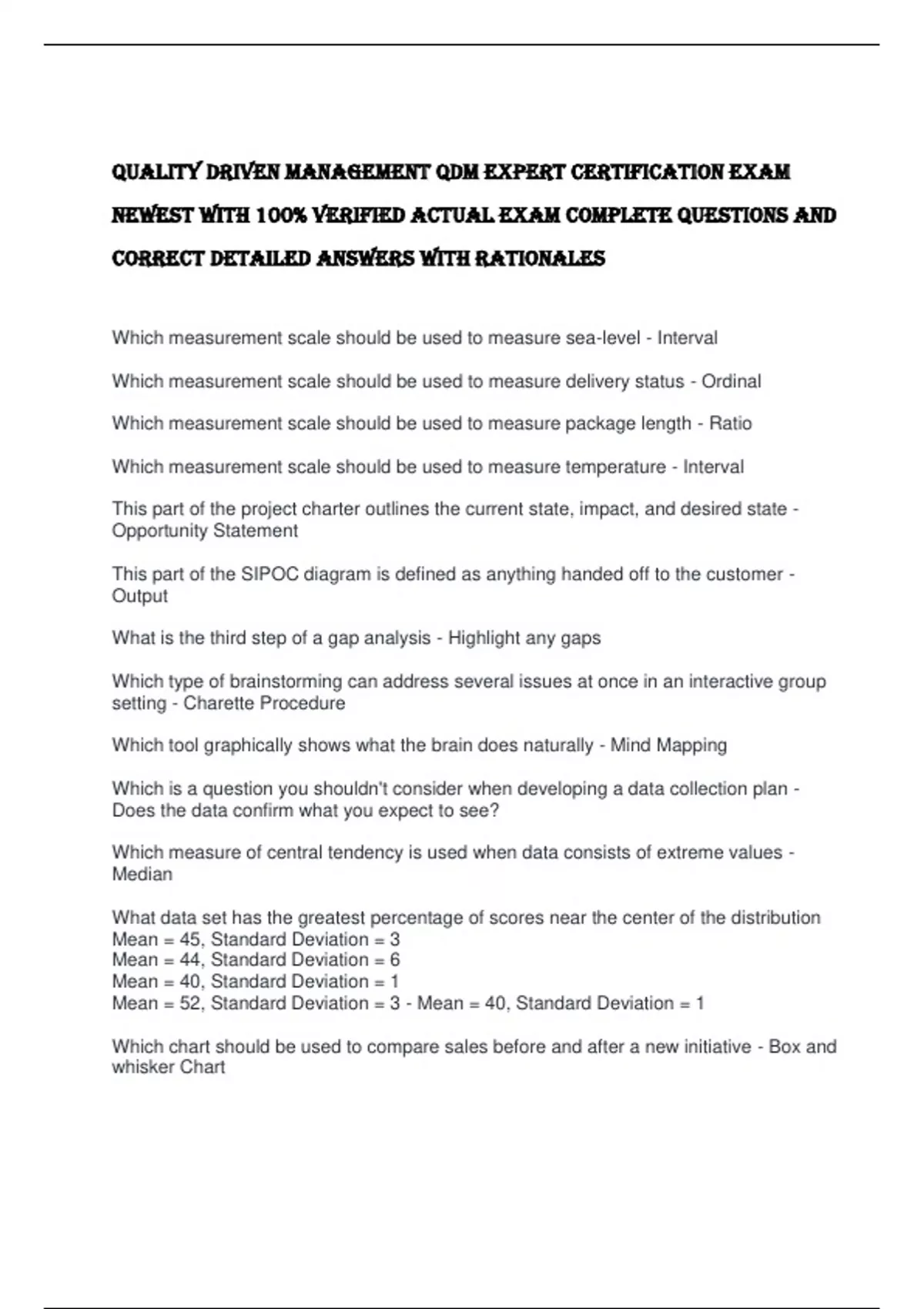 QUALITY DRIVEN MANAGEMENT QDM EXPERT CERTIFICATION EXAM NEWEST WITH 100% VERIFIED ACTUAL EXAM COMPLETE QUESTIONS AND CORRECT DETAILED ANSWERS WITH RATIONALES

Which measurement scale should be used to measure sea-level - Interval

Which measurement scale should be used to measure delivery status - Ordinal

Which measurement scale should be used to measure package length - Ratio

Which measurement scale should be used to measure temperature - Interval

This part of the project charter outlines the current state, impact, and desired state - Opportunity Statement

This part of the SIPOC diagram is defined as anything handed off to the customer - Output

What is the third step of a gap analysis - Highlight any gaps

Which type of brainstorming can address several issues at once in an interactive group setting - Charette Procedure

Which tool graphically shows what the brain does naturally - Mind Mapping

Which is a question you shouldn't consider when developing a data collection plan - Does the data confirm what you expect to see?

Which measure of central tendency is used when data consists of extreme values - Median

What data set has the greatest percentage of scores near the center of the distribution
Mean = 45, Standard Deviation = 3
Mean = 44, Standard Deviation = 6
Mean = 40, Standard Deviation = 1
Mean = 52, Standard Deviation = 3 - Mean = 40, Standard Deviation = 1

Which chart should be used to compare sales before and after a new initiative - Box and whisker Chart